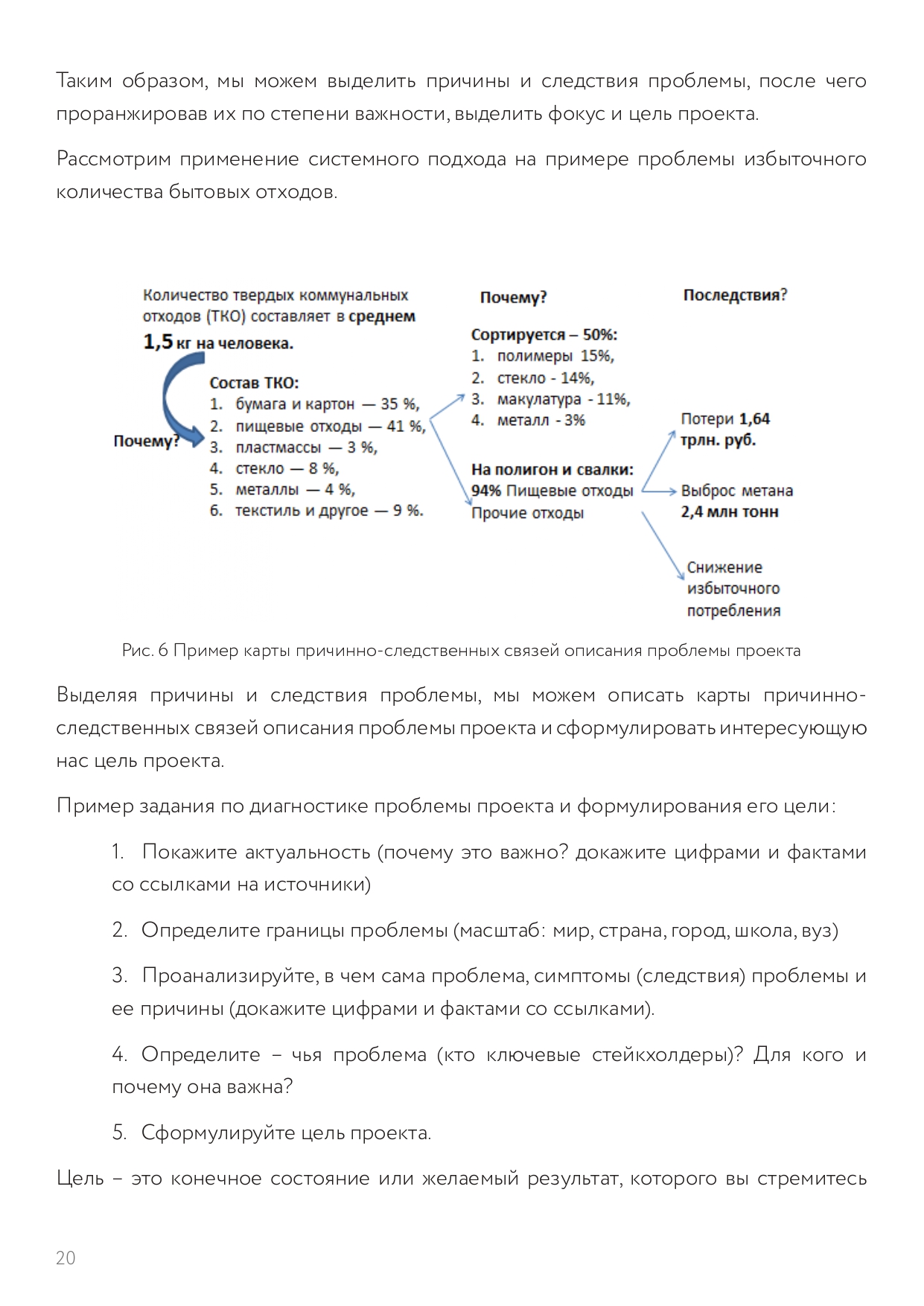 Таким образом, мы можем выделить причины и следствия проблемы, после чего проранжировав их по степени важности, выделить фокус и цель проекта.

Рассмотрим применение системного подхода на примере проблемы избыточного количества бытовых отходов.

Количество твердых коммунальных отходов (ТКО) составляет в среднем 1,5 кг на человека.

Почему?

Состав ТКО:
1. бумага и картон — 35 %,
2. пищевые отходы — 41 %,
3. пластмассы — 3 %,
4. стекло — 8 %,
5. металлы — 4 %,
6. текстиль и другое — 9 %.

Почему?

Сортируется – 50%:
1. полимеры 15%,
2. стекло - 14%,
3. макулатура - 11%,
4. металл - 3%

На полигон и свалки:
94% Пищевые отходы
Прочие отходы

Последствия?

Потери 1,64 трлн. руб.

Выброс метана 2,4 млн тонн

Снижение избыточного потребления

Рис. 6 Пример карты причинно-следственных связей описания проблемы проекта

Выделяя причины и следствия проблемы, мы можем описать карты причинно-следственных связей описания проблемы проекта и сформулировать интересующую нас цель проекта.

Пример задания по диагностике проблемы проекта и формулирования его цели:

1. Покажите актуальность (почему это важно? докажите цифрами и фактами со ссылками на источники)

2. Определите границы проблемы (масштаб: мир, страна, город, школа, вуз)

3. Проанализируйте, в чем сама проблема, симптомы (следствия) проблемы и ее причины (докажите цифрами и фактами со ссылками).

4. Определите – чья проблема (кто ключевые стейкхолдеры)? Для кого и почему она важна?

5. Сформулируйте цель проекта.

Цель – это конечное состояние или желаемый результат, которого вы стремитесь

20